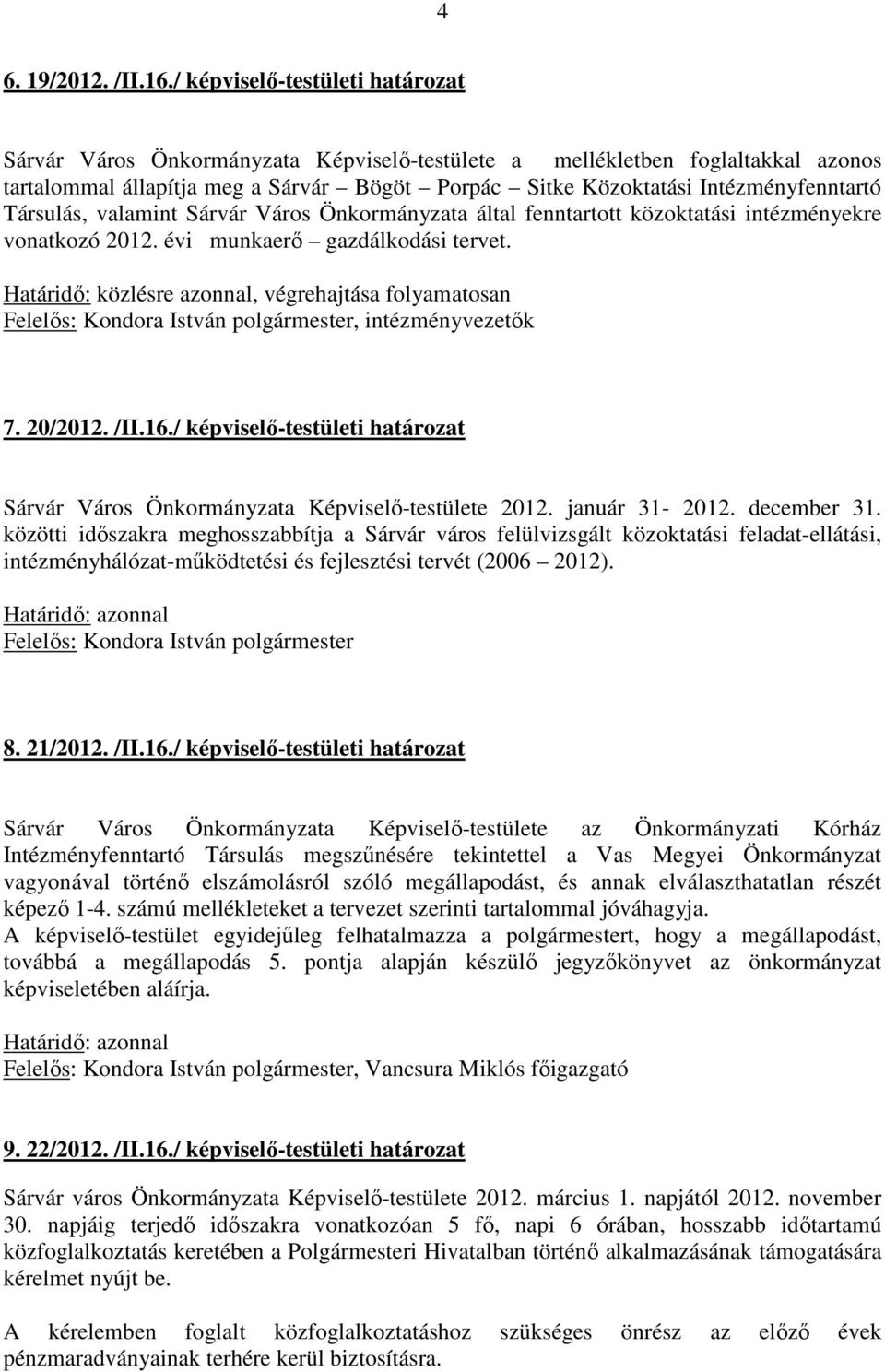 4

6. 19/2012. /II.16./ képviselő-testületi határozat

Sárvár Város Önkormányzata Képviselő-testülete a mellékletben foglaltakkal azonos tartalommal állapítja meg a Sárvár – Bögöt – Porpác – Sitke Közoktatási Intézményfenntartó Társulás, valamint Sárvár Város Önkormányzata által fenntartott közoktatási intézményekre vonatkozó 2012. évi munkaerő – gazdálkodási tervet.

Határidő: közlésre azonnal, végrehajtása folyamatosan
Felelős: Kondora István polgármester, intézményvezetők

7. 20/2012. /II.16./ képviselő-testületi határozat

Sárvár Város Önkormányzata Képviselő-testülete 2012. január 31- 2012. december 31. közötti időszakra meghosszabbítja a Sárvár város felülvizsgált közoktatási feladat-ellátási, intézményhálózat-működtetési és fejlesztési tervét (2006 – 2012).

Határidő: azonnal
Felelős: Kondora István polgármester

8. 21/2012. /II.16./ képviselő-testületi határozat

Sárvár Város Önkormányzata Képviselő-testülete az Önkormányzati Kórház Intézményfenntartó Társulás megszűnésére tekintettel a Vas Megyei Önkormányzat vagyonával történő elszámolásról szóló megállapodást, és annak elválaszthatatlan részét képező 1-4. számú mellékleteket a tervezet szerinti tartalommal jóváhagyja.
A képviselő-testület egyidejűleg felhatalmazza a polgármestert, hogy a megállapodást, továbbá a megállapodás 5. pontja alapján készülő jegyzőkönyvet az önkormányzat képviseletében aláírja.

Határidő: azonnal
Felelős: Kondora István polgármester, Vancsura Miklós főigazgató

9. 22/2012. /II.16./ képviselő-testületi határozat

Sárvár város Önkormányzata Képviselő-testülete 2012. március 1. napjától 2012. november 30. napjáig terjedő időszakra vonatkozóan 5 fő, napi 6 órában, hosszabb időtartamú közfoglalkoztatás keretében a Polgármesteri Hivatalban történő alkalmazásának támogatására kérelmet nyújt be.

A kérelemben foglalt közfoglalkoztatáshoz szükséges önrész az előző évek pénzmaradványainak terhére kerül biztosításra.